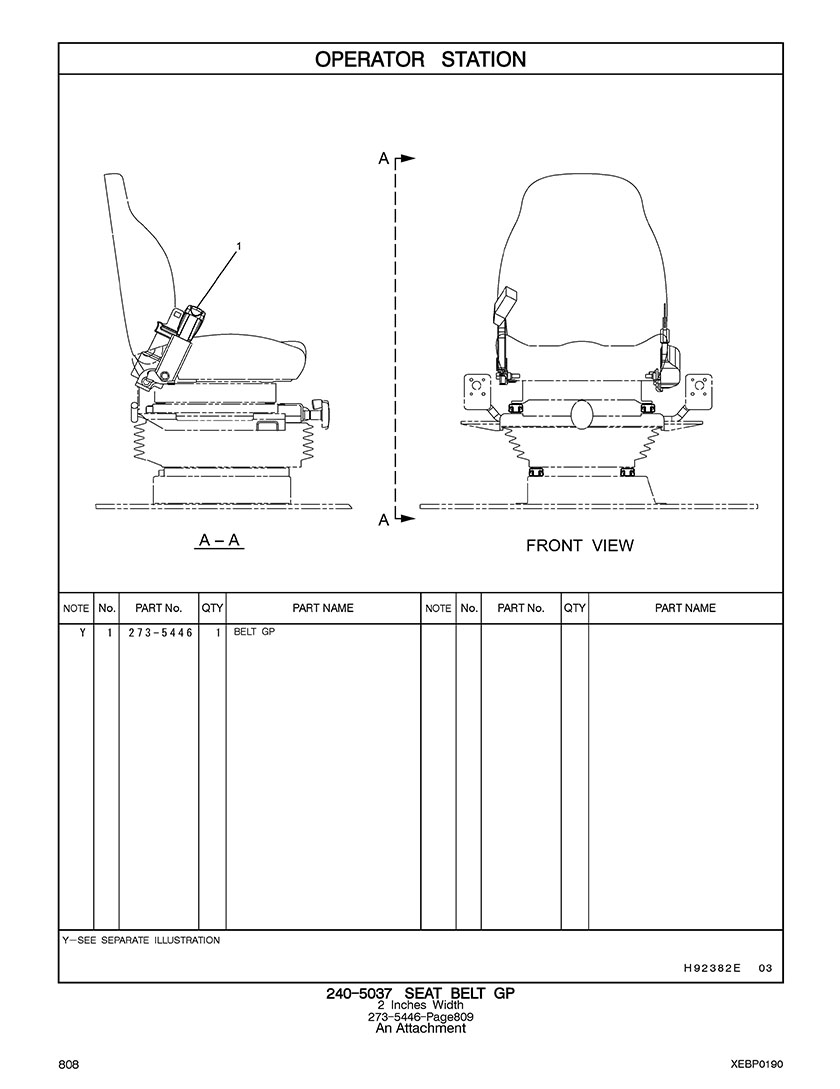 OPERATOR STATION

A

1

A

A – A

FRONT VIEW

| NOTE | No. | PART No. | QTY | PART NAME | NOTE | No. | PART No. | QTY | PART NAME |
|---|---|---|---|---|---|---|---|---|---|
| Y | 1 | 273-5446 | 1 | BELT GP | | | | | |

Y—SEE SEPARATE ILLUSTRATION

H92382E 03

240-5037 SEAT BELT GP
2 Inches Width
273-5446-Page809
An Attachment

808

XEBP0190